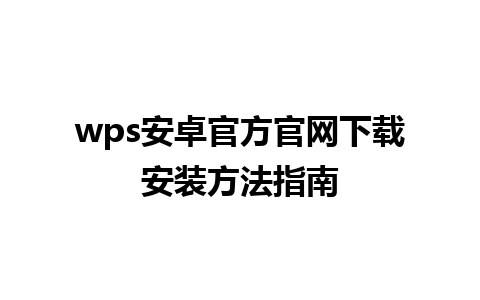 wps安卓官方官网下载安装方法指南